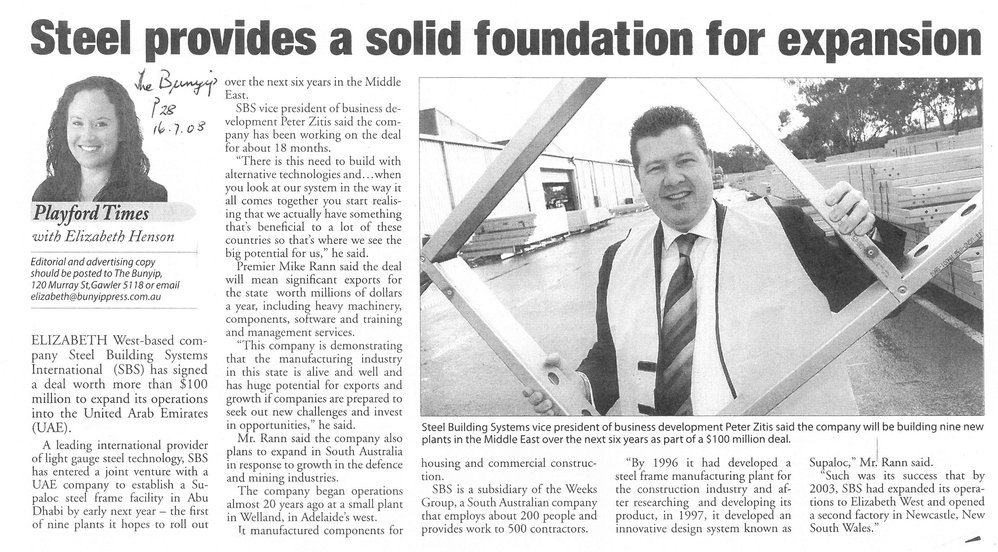 Steel provides a solid foundation for expansion

The Bunyip
P28
16.7.08

Playford Times
with Elizabeth Henson

Editorial and advertising copy should be posted to The Bunyip, 120 Murray St, Gawler 5118 or email elizabeth@bunyippress.com.au

ELIZABETH West-based company Steel Building Systems International (SBS) has signed a deal worth more than $100 million to expand its operations into the United Arab Emirates (UAE).

A leading international provider of light gauge steel technology, SBS has entered a joint venture with a UAE company to establish a Supaloc steel frame facility in Abu Dhabi by early next year – the first of nine plants it hopes to roll out over the next six years in the Middle East.

SBS vice president of business development Peter Zitis said the company has been working on the deal for about 18 months.

"There is this need to build with alternative technologies and…when you look at our system in the way it all comes together you start realising that we actually have something that's beneficial to a lot of these countries so that's where we see the big potential for us," he said.

Premier Mike Rann said the deal will mean significant exports for the state worth millions of dollars a year, including heavy machinery, components, software and training and management services.

"This company is demonstrating that the manufacturing industry in this state is alive and well and has huge potential for exports and growth if companies are prepared to seek out new challenges and invest in opportunities," he said.

Mr. Rann said the company also plans to expand in South Australia in response to growth in the defence and mining industries.

The company began operations almost 20 years ago at a small plant in Welland, in Adelaide's west.

It manufactured components for housing and commercial construction.

SBS is a subsidiary of the Weeks Group, a South Australian company that employs about 200 people and provides work to 500 contractors.

"By 1996 it had developed a steel frame manufacturing plant for the construction industry and after researching and developing its product, in 1997, it developed an innovative design system known as Supaloc," Mr. Rann said.

"Such was its success that by 2003, SBS had expanded its operations to Elizabeth West and opened a second factory in Newcastle, New South Wales."

Steel Building Systems vice president of business development Peter Zitis said the company will be building nine new plants in the Middle East over the next six years as part of a $100 million deal.